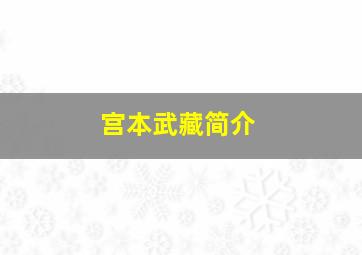 宫本武藏简介